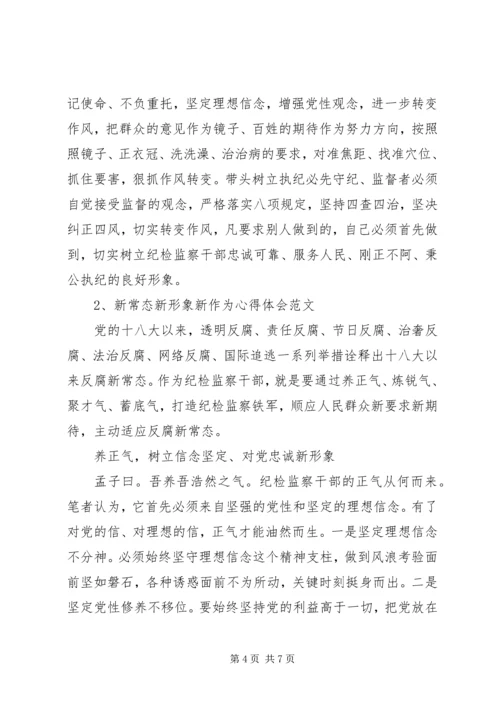 记使命、不负重托，坚定理想信念，增强党性观念，进一步转变作风，把群众的意见作为镜子、百姓的期待作为努力方向，按照照镜子、正衣冠、洗洗澡、治治病的要求，对准焦距、找准穴位、抓住要害，狠抓作风转变。带头树立执纪必先守纪、监督者必须自觉接受监督的观念，严格落实八项规定，坚持四查四治，坚决纠正四风，切实转变作风，凡要求别人做到的，自己必须首先做到，切实树立纪检监察干部忠诚可靠、服务人民、刚正不阿、秉公执纪的良好形象。

2、新常态新形象新作为心得体会范文

党的十八大以来，透明反腐、责任反腐、节日反腐、治奢反腐、法治反腐、网络反腐、国际追逃一系列举措诠释出十八大以来反腐新常态。作为纪检监察干部，就是要通过养正气、炼锐气、聚才气、蓄底气，打造纪检监察铁军，顺应人民群众新要求新期待，主动适应反腐新常态。

养正气，树立信念坚定、对党忠诚新形象

孟子曰。吾养吾浩然之气。纪检监察干部的正气从何而来。笔者认为，它首先必须来自坚强的党性和坚定的理想信念。有了对党的信、对理想的信，正气才能油然而生。一是坚定理想信念不分神。必须始终坚守理想信念这个精神支柱，做到风浪考验面前坚如磐石，各种诱惑面前不为所动，关键时刻挺身而出。二是坚定党性修养不移位。要始终坚持党的利益高于一切，把党放在

第 4 页 共 7 页